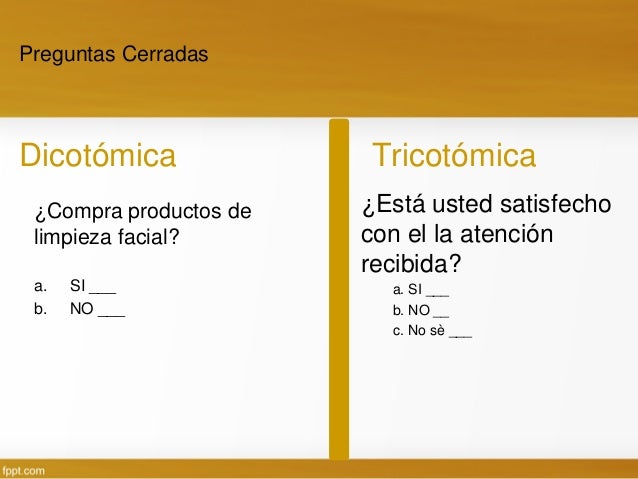 Preguntas Cerradas

Dicotómica

¿Compra productos de limpieza facial?

a. SI ___
b. NO ___

Tricotómica

¿Está usted satisfecho con el la atención recibida?

a. SI ___
b. NO __
c. No sè ___

fppt.com